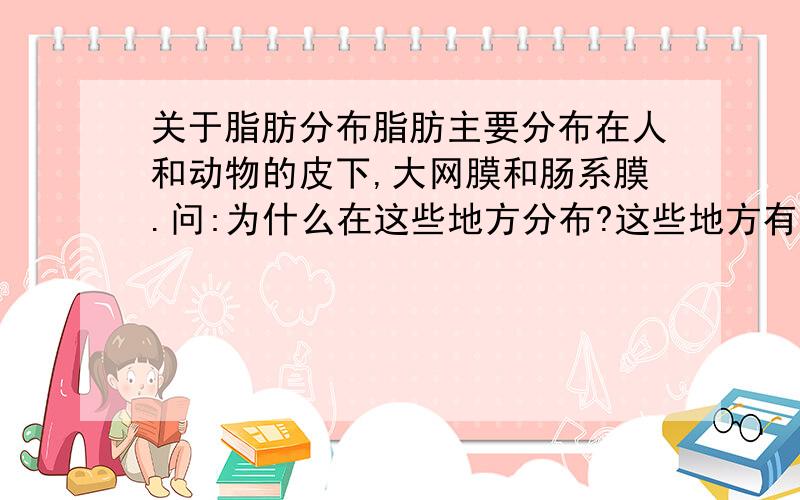 关于脂肪分布脂肪主要分布在人和动物的皮下,大网膜和肠系膜.问:为什么在这些地方分布?这些地方有